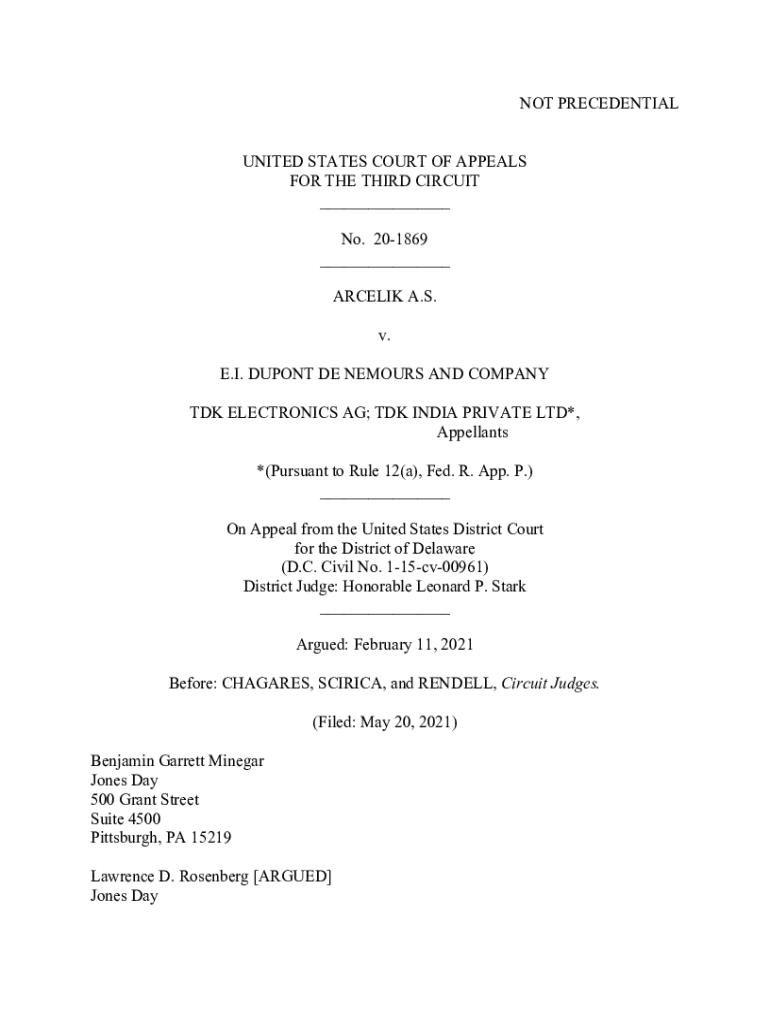 NOT PRECEDENTIAL

UNITED STATES COURT OF APPEALS
FOR THE THIRD CIRCUIT
_______________

No. 20-1869
_______________

ARCELIK A.S.

v.

E.I. DUPONT DE NEMOURS AND COMPANY

TDK ELECTRONICS AG; TDK INDIA PRIVATE LTD*,
Appellants

*(Pursuant to Rule 12(a), Fed. R. App. P.)
_______________

On Appeal from the United States District Court
for the District of Delaware
(D.C. Civil No. 1-15-cv-00961)
District Judge: Honorable Leonard P. Stark
_______________

Argued: February 11, 2021

Before: CHAGARES, SCIRICA, and RENDELL, Circuit Judges.

(Filed: May 20, 2021)

Benjamin Garrett Minegar
Jones Day
500 Grant Street
Suite 4500
Pittsburgh, PA 15219

Lawrence D. Rosenberg [ARGUED]
Jones Day